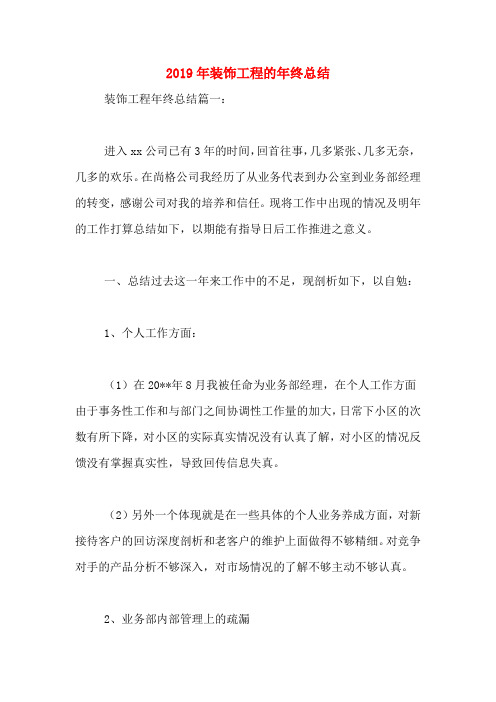 2019年装饰工程的年终总结

装饰工程年终总结篇一：

进入xx公司已有3年的时间，回首往事，几多紧张、几多无奈，几多的欢乐。在尚格公司我经历了从业务代表到办公室到业务部经理的转变，感谢公司对我的培养和信任。现将工作中出现的情况及明年的工作打算总结如下，以期能有指导日后工作推进之意义。

一、总结过去这一年来工作中的不足，现剖析如下，以自勉：

1、个人工作方面：

（1）在20**年8月我被任命为业务部经理，在个人工作方面由于事务性工作和与部门之间协调性工作量的加大，日常下小区的次数有所下降，对小区的实际真实情况没有认真了解，对小区的情况反馈没有掌握真实性，导致回传信息失真。

（2）另外一个体现就是在一些具体的个人业务养成方面，对新接待客户的回访深度剖析和老客户的维护上面做得不够精细。对竞争对手的产品分析不够深入，对市场情况的了解不够主动不够认真。

2、业务部内部管理上的疏漏